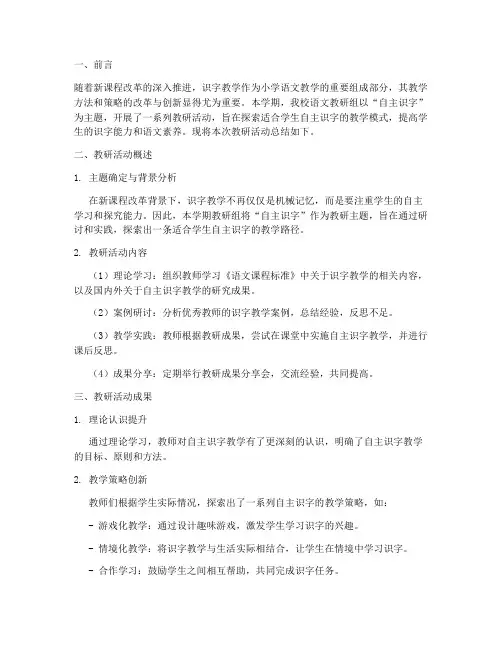 一、前言

随着新课程改革的深入推进，识字教学作为小学语文教学的重要组成部分，其教学方法和策略的改革与创新显得尤为重要。本学期，我校语文教研组以“自主识字”为主题，开展了一系列教研活动，旨在探索适合学生自主识字的教学模式，提高学生的识字能力和语文素养。现将本次教研活动总结如下。

二、教研活动概述

1. 主题确定与背景分析

在新课程改革背景下，识字教学不再仅仅是机械记忆，而是要注重学生的自主学习和探究能力。因此，本学期教研组将“自主识字”作为教研主题，旨在通过研讨和实践，探索出一条适合学生自主识字的教学路径。

2. 教研活动内容

（1）理论学习：组织教师学习《语文课程标准》中关于识字教学的相关内容，以及国内外关于自主识字教学的研究成果。

（2）案例研讨：分析优秀教师的识字教学案例，总结经验，反思不足。

（3）教学实践：教师根据教研成果，尝试在课堂中实施自主识字教学，并进行课后反思。

（4）成果分享：定期举行教研成果分享会，交流经验，共同提高。

三、教研活动成果

1. 理论认识提升

通过理论学习，教师对自主识字教学有了更深刻的认识，明确了自主识字教学的目标、原则和方法。

2. 教学策略创新

教师们根据学生实际情况，探索出了一系列自主识字的教学策略，如：

- 游戏化教学：通过设计趣味游戏，激发学生学习识字的兴趣。

- 情境化教学：将识字教学与生活实际相结合，让学生在情境中学习识字。

- 合作学习：鼓励学生之间相互帮助，共同完成识字任务。